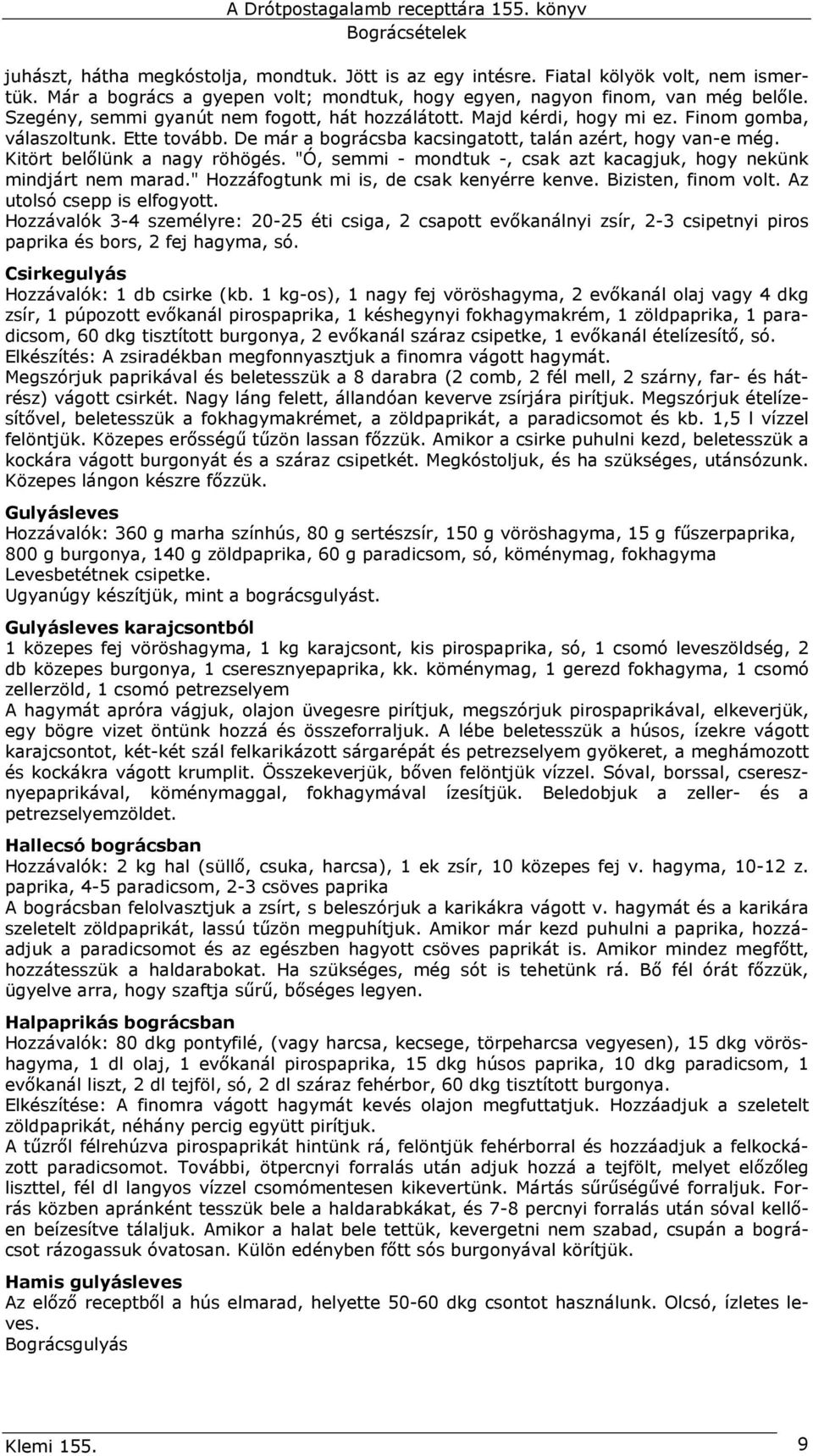 A Drótpostagalamb recepttára 155. könyv
Bográcsételek

juhászt, hátha megkóstolja, mondtuk. Jött is az egy intésre. Fiatal kölyök volt, nem ismertük. Már a bogrács a gyepen volt; mondtuk, hogy egyen, nagyon finom, van még belőle. Szegény, semmi gyanút nem fogott, hát hozzálátott. Majd kérdi, hogy mi ez. Finom gomba, válaszoltunk. Ette tovább. De már a bográcsba kacsingatott, talán azért, hogy van-e még. Kitört belőlünk a nagy röhögés. "Ó, semmi - mondtuk -, csak azt kacagjuk, hogy nekünk mindjárt nem marad." Hozzáfogtunk mi is, de csak kenyérre kenve. Bizisten, finom volt. Az utolsó csepp is elfogyott.
Hozzávalók 3-4 személyre: 20-25 éti csiga, 2 csapott evőkanálnyi zsír, 2-3 csipetnyi piros paprika és bors, 2 fej hagyma, só.

Csirkegulyás
Hozzávalók: 1 db csirke (kb. 1 kg-os), 1 nagy fej vöröshagyma, 2 evőkanál olaj vagy 4 dkg zsír, 1 púpozott evőkanál pirospaprika, 1 késhegynyi fokhagymakrém, 1 zöldpaprika, 1 paradicsom, 60 dkg tisztított burgonya, 2 evőkanál száraz csipetke, 1 evőkanál ételízesítő, só.
Elkészítés: A zsiradékban megfonnyasztjuk a finomra vágott hagymát.
Megszórjuk paprikával és beletesszük a 8 darabra (2 comb, 2 fél mell, 2 szárny, far- és hátrész) vágott csirkét. Nagy láng felett, állandóan keverve zsírjára pirítjuk. Megszórjuk ételízesítővel, beletesszük a fokhagymakrémet, a zöldpaprikát, a paradicsomot és kb. 1,5 l vízzel felöntjük. Közepes erősségű tűzön lassan főzzük. Amikor a csirke puhulni kezd, beletesszük a kockára vágott burgonyát és a száraz csipetkét. Megkóstoljuk, és ha szükséges, utánsózunk. Közepes lángon készre főzzük.

Gulyásleves
Hozzávalók: 360 g marha színhús, 80 g sertészsír, 150 g vöröshagyma, 15 g fűszerpaprika, 800 g burgonya, 140 g zöldpaprika, 60 g paradicsom, só, köménymag, fokhagyma
Levesbetétnek csipetke.
Ugyanúgy készítjük, mint a bográcsgulyást.

Gulyásleves karajcsontból
1 közepes fej vöröshagyma, 1 kg karajcsont, kis pirospaprika, só, 1 csomó leveszöldség, 2 db közepes burgonya, 1 cseresznyepaprika, kk. köménymag, 1 gerezd fokhagyma, 1 csomó zellerzöld, 1 csomó petrezselyem
A hagymát apróra vágjuk, olajon üvegesre pirítjuk, megszórjuk pirospaprikával, elkeverjük, egy bögre vizet öntünk hozzá és összeforraljuk. A lébe beletesszük a húsos, ízekre vágott karajcsontot, két-két szál felkarikázott sárgarépát és petrezselyem gyökeret, a meghámozott és kockákra vágott krumplit. Összekeverjük, bőven felöntjük vízzel. Sóval, borssal, cseresznyepaprikával, köménymaggal, fokhagymával ízesítjük. Beledobjuk a zeller- és a petrezselyemzöldet.

Hallecsó bográcsban
Hozzávalók: 2 kg hal (süllő, csuka, harcsa), 1 ek zsír, 10 közepes fej v. hagyma, 10-12 z. paprika, 4-5 paradicsom, 2-3 csöves paprika
A bográcsban felolvasztjuk a zsírt, s beleszórjuk a karikákra vágott v. hagymát és a karikára szeletelt zöldpaprikát, lassú tűzön megpuhítjuk. Amikor már kezd puhulni a paprika, hozzáadjuk a paradicsomot és az egészben hagyott csöves paprikát is. Amikor mindez megfőtt, hozzátesszük a haldarabokat. Ha szükséges, még sót is tehetünk rá. Bő fél órát főzzük, ügyelve arra, hogy szaftja sűrű, bőséges legyen.

Halpaprikás bográcsban
Hozzávalók: 80 dkg pontyfilé, (vagy harcsa, kecsege, törpeharcsa vegyesen), 15 dkg vöröshagyma, 1 dl olaj, 1 evőkanál pirospaprika, 15 dkg húsos paprika, 10 dkg paradicsom, 1 evőkanál liszt, 2 dl tejföl, só, 2 dl száraz fehérbor, 60 dkg tisztított burgonya.
Elkészítése: A finomra vágott hagymát kevés olajon megfuttatjuk. Hozzáadjuk a szeletelt zöldpaprikát, néhány percig együtt pirítjuk.
A tűzről félrehúzva pirospaprikát hintünk rá, felöntjük fehérborral és hozzáadjuk a felkockázott paradicsomot. További, ötpercnyi forralás után adjuk hozzá a tejfölt, melyet előzőleg liszttel, fél dl langyos vízzel csomómentesen kikevertünk. Mártás sűrűségűvé forraljuk. Forrás közben apránként tesszük bele a haldarabkákat, és 7-8 percnyi forralás után sóval kellően beízesítve tálaljuk. Amikor a halat bele tettük, kevergetni nem szabad, csupán a bográcsot rázogassuk óvatosan. Külön edényben főtt sós burgonyával körítjük.

Hamis gulyásleves
Az előző receptből a hús elmarad, helyette 50-60 dkg csontot használunk. Olcsó, ízletes leves.
Bográcsgulyás

Klemi 155.
9